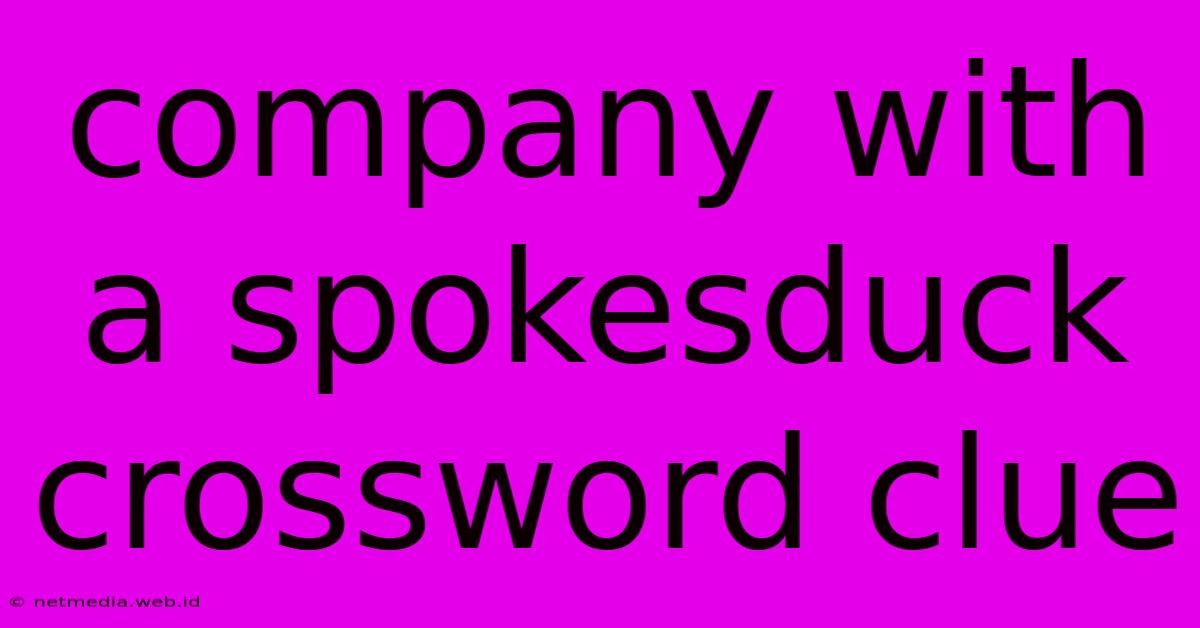 company with a spokesduck crossword clue

© netmedia.web.id